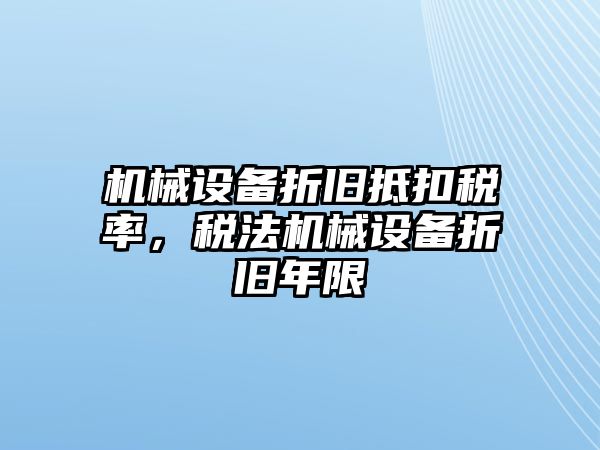 机械设备折旧抵扣税率，税法机械设备折旧年限